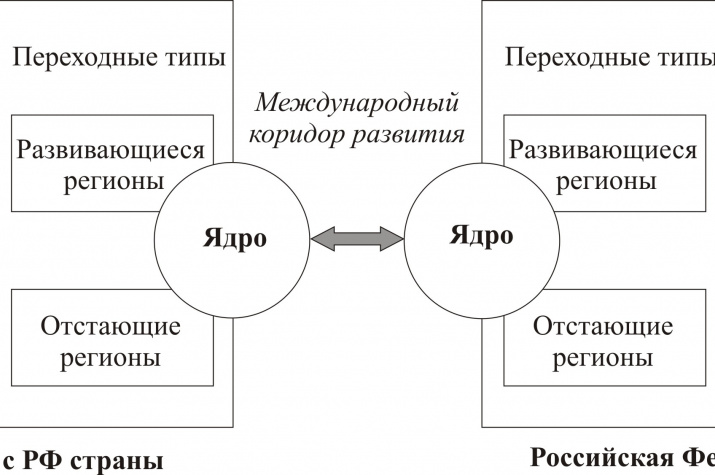 Переходные типы

Развивающиеся регионы

Ядро

Отстающие регионы

с РФ страны

Международный коридор развития

Переходные типы

Развивающиеся регионы

Ядро

Отстающие регионы

Российская Фе